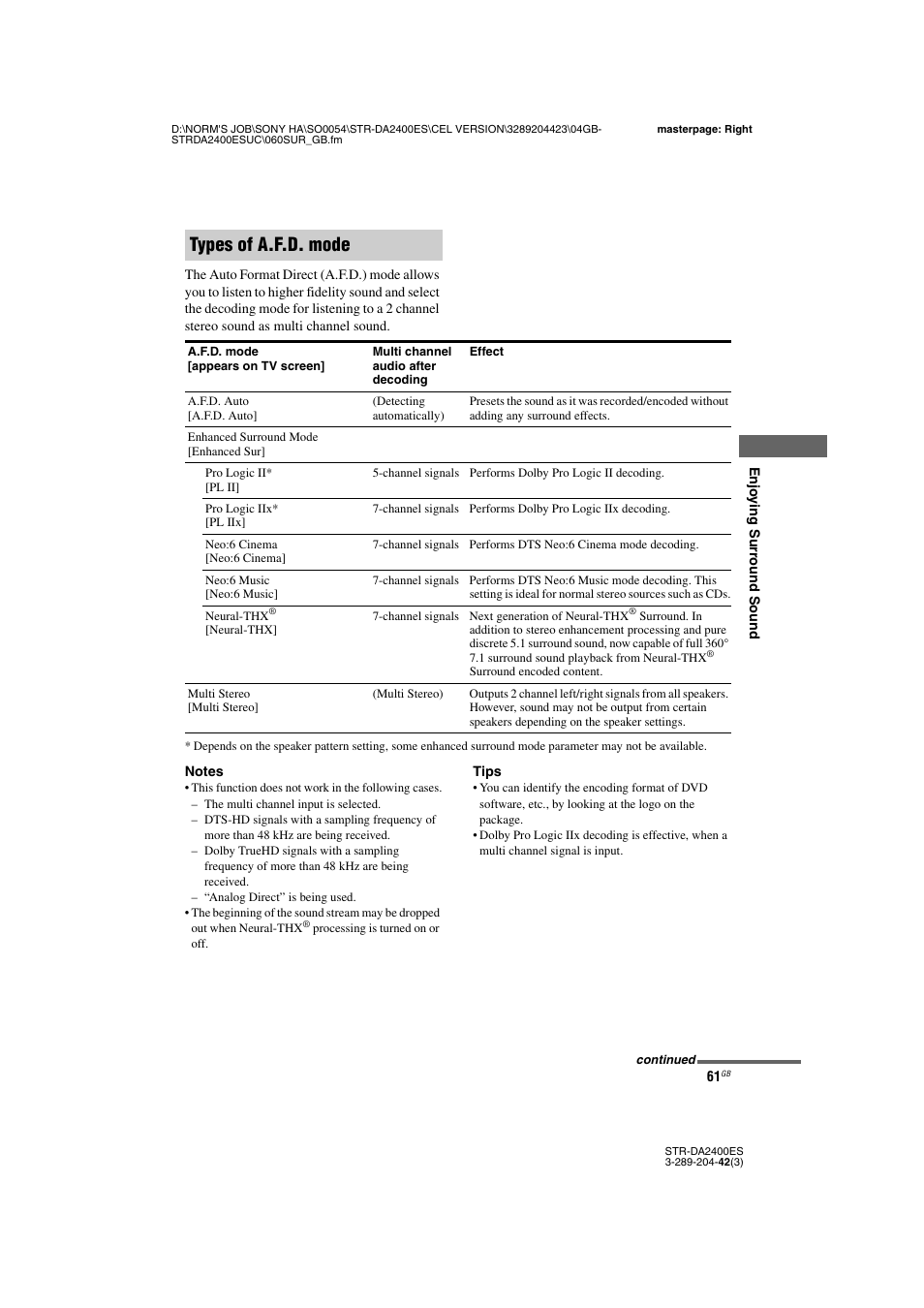 D:\NORM'S JOB\SONY HA\SO0054\STR-DA2400ES\CEL VERSION\3289204423\04GB-STRDA2400ESUC\060SUR_GB.fm

masterpage: Right

Types of A.F.D. mode

The Auto Format Direct (A.F.D.) mode allows you to listen to higher fidelity sound and select the decoding mode for listening to a 2 channel stereo sound as multi channel sound.

| A.F.D. mode [appears on TV screen] | Multi channel audio after decoding | Effect |
|---|---|---|
| A.F.D. Auto [A.F.D. Auto] | (Detecting automatically) | Presets the sound as it was recorded/encoded without adding any surround effects. |
| Enhanced Surround Mode [Enhanced Sur] | | |
| Pro Logic II* [PL II] | 5-channel signals | Performs Dolby Pro Logic II decoding. |
| Pro Logic IIx* [PL IIx] | 7-channel signals | Performs Dolby Pro Logic IIx decoding. |
| Neo:6 Cinema [Neo:6 Cinema] | 7-channel signals | Performs DTS Neo:6 Cinema mode decoding. |
| Neo:6 Music [Neo:6 Music] | 7-channel signals | Performs DTS Neo:6 Music mode decoding. This setting is ideal for normal stereo sources such as CDs. |
| Neural-THX® [Neural-THX] | 7-channel signals | Next generation of Neural-THX® Surround. In addition to stereo enhancement processing and pure discrete 5.1 surround sound, now capable of full 360° 7.1 surround sound playback from Neural-THX® Surround encoded content. |
| Multi Stereo [Multi Stereo] | (Multi Stereo) | Outputs 2 channel left/right signals from all speakers. However, sound may not be output from certain speakers depending on the speaker settings. |

* Depends on the speaker pattern setting, some enhanced surround mode parameter may not be available.

Notes
• This function does not work in the following cases.
– The multi channel input is selected.
– DTS-HD signals with a sampling frequency of more than 48 kHz are being received.
– Dolby TrueHD signals with a sampling frequency of more than 48 kHz are being received.
– “Analog Direct” is being used.
• The beginning of the sound stream may be dropped out when Neural-THX® processing is turned on or off.

Tips
• You can identify the encoding format of DVD software, etc., by looking at the logo on the package.
• Dolby Pro Logic IIx decoding is effective, when a multi channel signal is input.

Enjoying Surround Sound

continued

61GB

STR-DA2400ES
3-289-204-42(3)